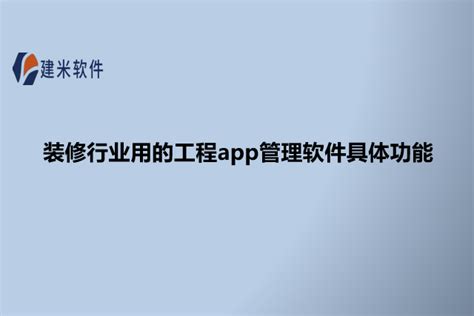 建米软件

装修行业用的工程app管理软件具体功能